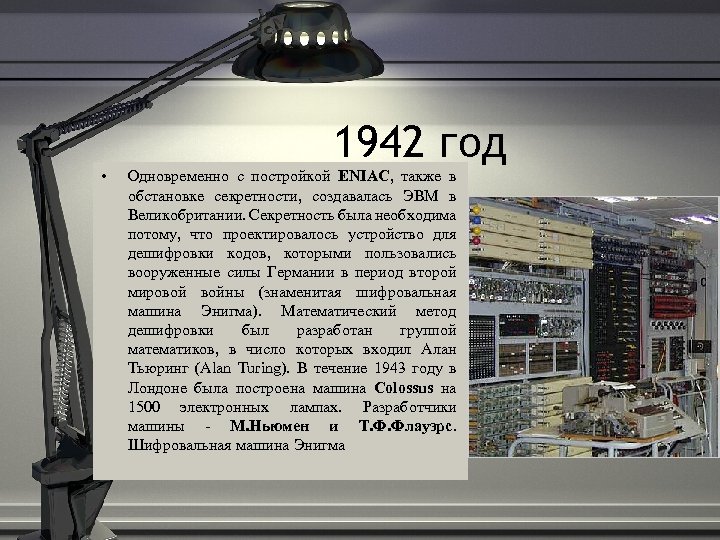 1942 год

• Одновременно с постройкой ENIAC, также в обстановке секретности, создавалась ЭВМ в Великобритании. Секретность была необходима потому, что проектировалось устройство для дешифровки кодов, которыми пользовались вооруженные силы Германии в период второй мировой войны (знаменитая шифровальная машина Энигма). Математический метод дешифровки был разработан группой математиков, в число которых входил Алан Тьюринг (Alan Turing). В течение 1943 году в Лондоне была построена машина Colossus на 1500 электронных лампах. Разработчики машины - М.Ньюмен и Т.Ф.Флауэрс. Шифровальная машина Энигма